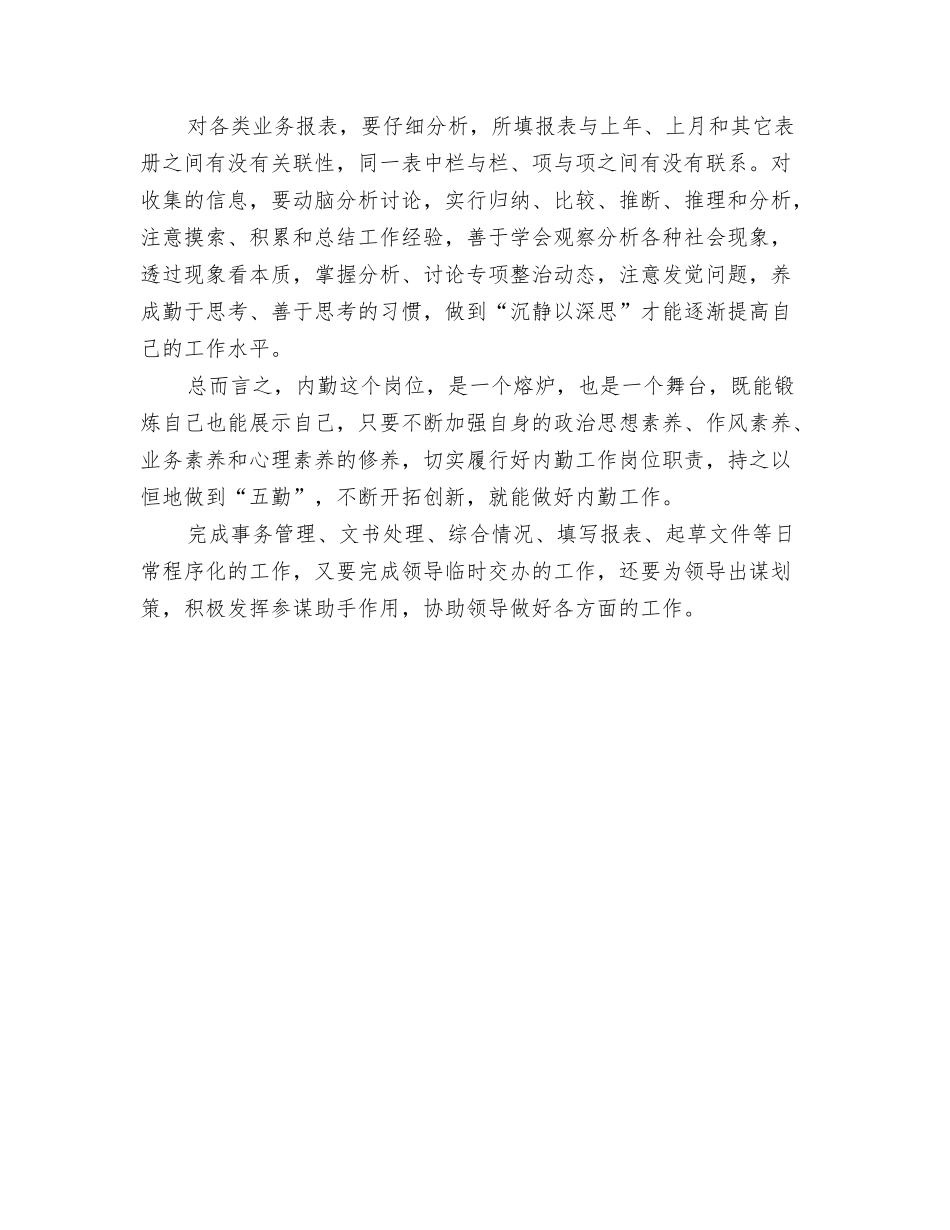 对各类业务报表，要仔细分析，所填报表与上年、上月和其它表册之间有没有关联性，同一表中栏与栏、项与项之间有没有联系。对收集的信息，要动脑分析讨论，实行归纳、比较、推断、推理和分析，注意摸索、积累和总结工作经验，善于学会观察分析各种社会现象，透过现象看本质，掌握分析、讨论专项整治动态，注意发觉问题，养成勤于思考、善于思考的习惯，做到“沉静以深思”才能逐渐提高自己的工作水平。

总而言之，内勤这个岗位，是一个熔炉，也是一个舞台，既能锻炼自己也能展示自己，只要不断加强自身的政治思想素养、作风素养、业务素养和心理素养的修养，切实履行好内勤工作岗位职责，持之以恒地做到“五勤”，不断开拓创新，就能做好内勤工作。

完成事务管理、文书处理、综合情况、填写报表、起草文件等日常程序化的工作，又要完成领导临时交办的工作，还要为领导出谋划策，积极发挥参谋助手作用，协助领导做好各方面的工作。